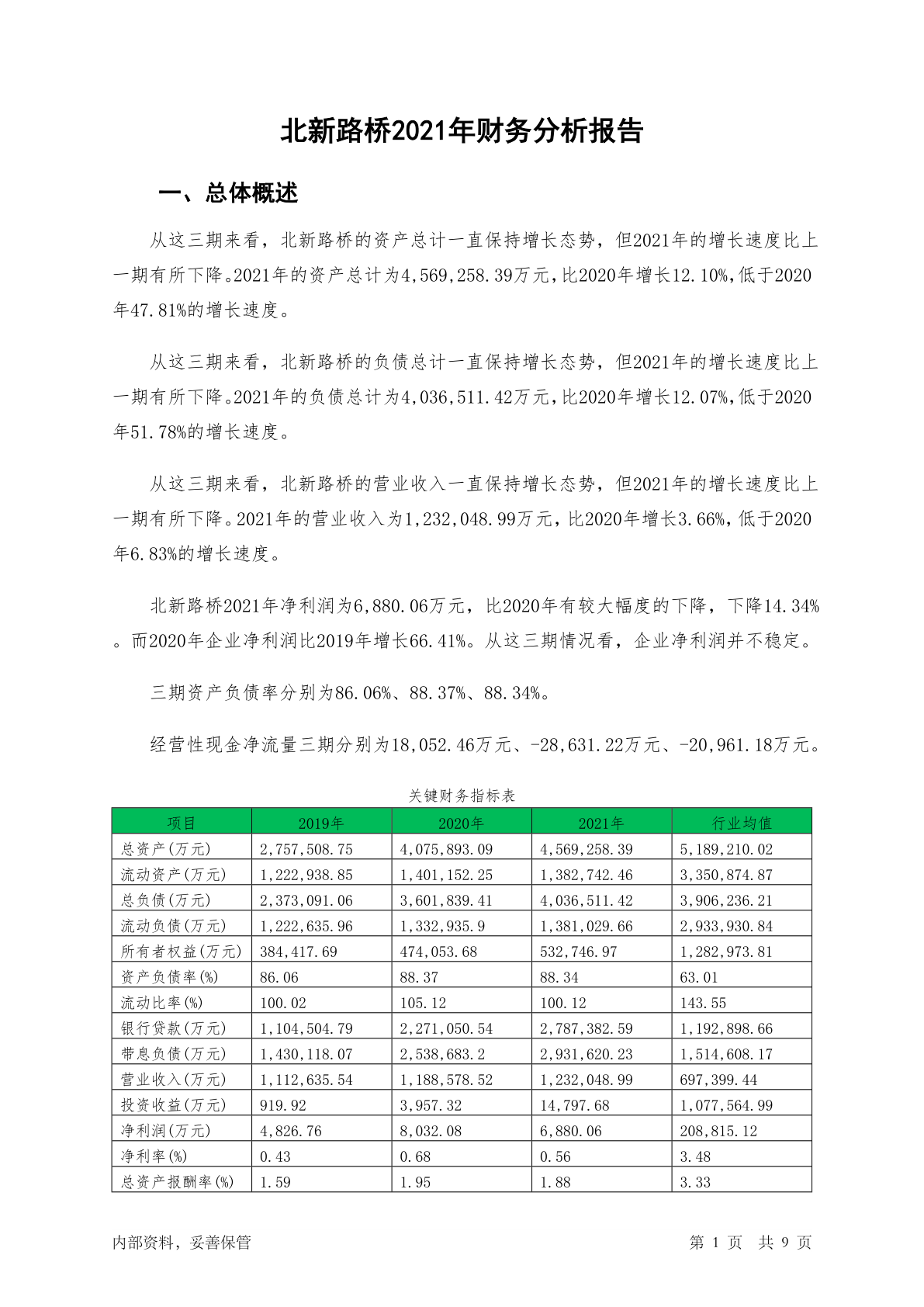 北新路桥2021年财务分析报告

一、总体概述

从这三期来看，北新路桥的资产总计一直保持增长态势，但2021年的增长速度比上一期有所下降。2021年的资产总计为4,569,258.39万元，比2020年增长12.10%，低于2020年47.81%的增长速度。

从这三期来看，北新路桥的负债总计一直保持增长态势，但2021年的增长速度比上一期有所下降。2021年的负债总计为4,036,511.42万元，比2020年增长12.07%，低于2020年51.78%的增长速度。

从这三期来看，北新路桥的营业收入一直保持增长态势，但2021年的增长速度比上一期有所下降。2021年的营业收入为1,232,048.99万元，比2020年增长3.66%，低于2020年6.83%的增长速度。

北新路桥2021年净利润为6,880.06万元，比2020年有较大幅度的下降，下降14.34%。而2020年企业净利润比2019年增长66.41%。从这三期情况看，企业净利润并不稳定。

三期资产负债率分别为86.06%、88.37%、88.34%。

经营性现金净流量三期分别为18,052.46万元、-28,631.22万元、-20,961.18万元。

关键财务指标表

| 项目 | 2019年 | 2020年 | 2021年 | 行业均值 |
|---|---|---|---|---|
| 总资产(万元) | 2,757,508.75 | 4,075,893.09 | 4,569,258.39 | 5,189,210.02 |
| 流动资产(万元) | 1,222,938.85 | 1,401,152.25 | 1,382,742.46 | 3,350,874.87 |
| 总负债(万元) | 2,373,091.06 | 3,601,839.41 | 4,036,511.42 | 3,906,236.21 |
| 流动负债(万元) | 1,222,635.96 | 1,332,935.9 | 1,381,029.66 | 2,933,930.84 |
| 所有者权益(万元) | 384,417.69 | 474,053.68 | 532,746.97 | 1,282,973.81 |
| 资产负债率(%) | 86.06 | 88.37 | 88.34 | 63.01 |
| 流动比率(%) | 100.02 | 105.12 | 100.12 | 143.55 |
| 银行贷款(万元) | 1,104,504.79 | 2,271,050.54 | 2,787,382.59 | 1,192,898.66 |
| 带息负债(万元) | 1,430,118.07 | 2,538,683.2 | 2,931,620.23 | 1,514,608.17 |
| 营业收入(万元) | 1,112,635.54 | 1,188,578.52 | 1,232,048.99 | 697,399.44 |
| 投资收益(万元) | 919.92 | 3,957.32 | 14,797.68 | 1,077,564.99 |
| 净利润(万元) | 4,826.76 | 8,032.08 | 6,880.06 | 208,815.12 |
| 净利率(%) | 0.43 | 0.68 | 0.56 | 3.48 |
| 总资产报酬率(%) | 1.59 | 1.95 | 1.88 | 3.33 |

内部资料，妥善保管

第 1 页 共 9 页